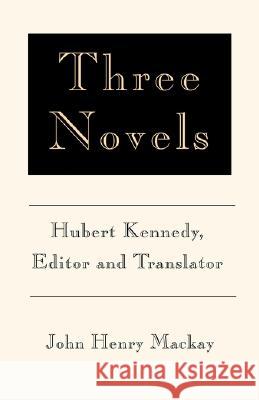 Three Novels

Hubert Kennedy, Editor and Translator

John Henry Mackay

Kraina Książek